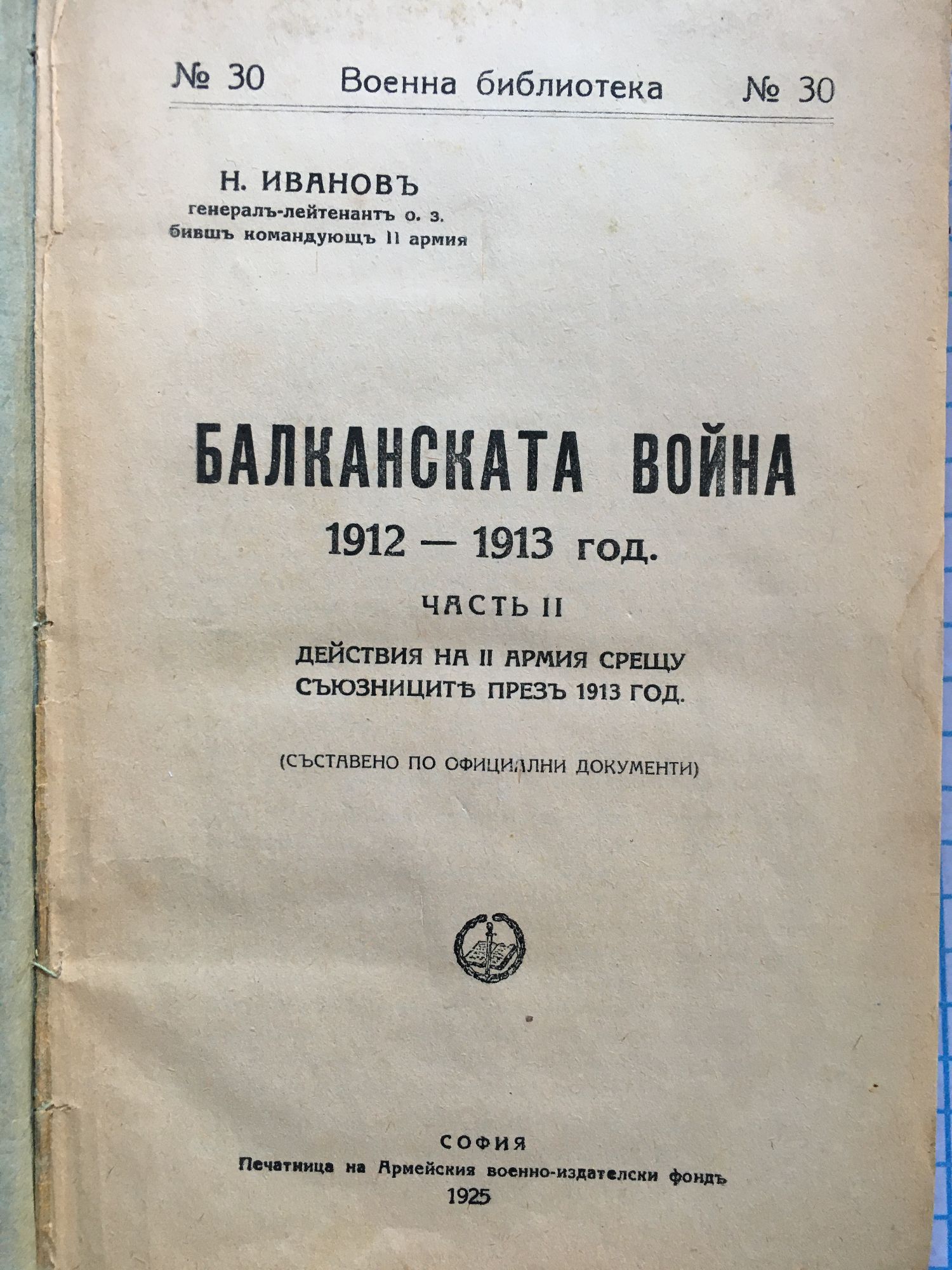 № 30 Военна библиотека № 30

Н. ИВАНОВЪ
генералъ-лейтенантъ о. з.
бившъ командующъ II армия

БАЛКАНСКАТА ВОЙНА
1912 — 1913 год.

ЧАСТЬ II

ДЕЙСТВИЯ НА II АРМИЯ СРЕЩУ
СЪЮЗНИЦИТѢ ПРЕЗЪ 1913 ГОД.

(СЪСТАВЕНО ПО ОФИЦИАЛНИ ДОКУМЕНТИ)

СОФИЯ
Печатница на Армейския военно-издателски фондъ
1925